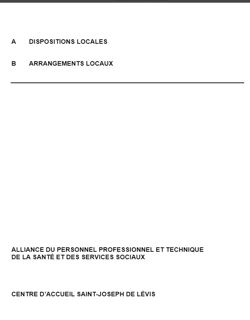 A DISPOSITIONS LOCALES

B ARRANGEMENTS LOCAUX

ALLIANCE DU PERSONNEL PROFESSIONNEL ET TECHNIQUE DE LA SANTÉ ET DES SERVICES SOCIAUX

CENTRE D'ACCUEIL SAINT-JOSEPH DE LÉVIS